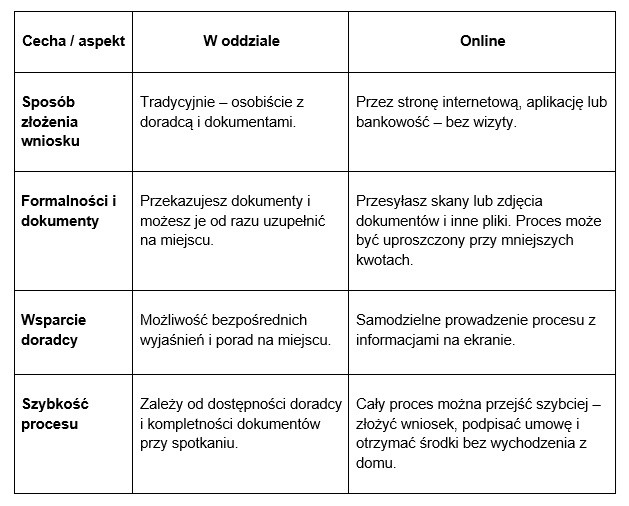 | Cecha / aspekt | W oddziale | Online |
|---|---|---|
| Sposób złożenia wniosku | Tradycyjnie – osobiście z doradcą i dokumentami. | Przez stronę internetową, aplikację lub bankowość – bez wizyty. |
| Formalności i dokumenty | Przekazujesz dokumenty i możesz je od razu uzupełnić na miejscu. | Przesyłasz skany lub zdjęcia dokumentów i inne pliki. Proces może być uproszczony przy mniejszych kwotach. |
| Wsparcie doradcy | Możliwość bezpośrednich wyjaśnień i porad na miejscu. | Samodzielne prowadzenie procesu z informacjami na ekranie. |
| Szybkość procesu | Zależy od dostępności doradcy i kompletności dokumentów przy spotkaniu. | Cały proces można przejść szybciej – złożyć wniosek, podpisać umowę i otrzymać środki bez wychodzenia z domu. |